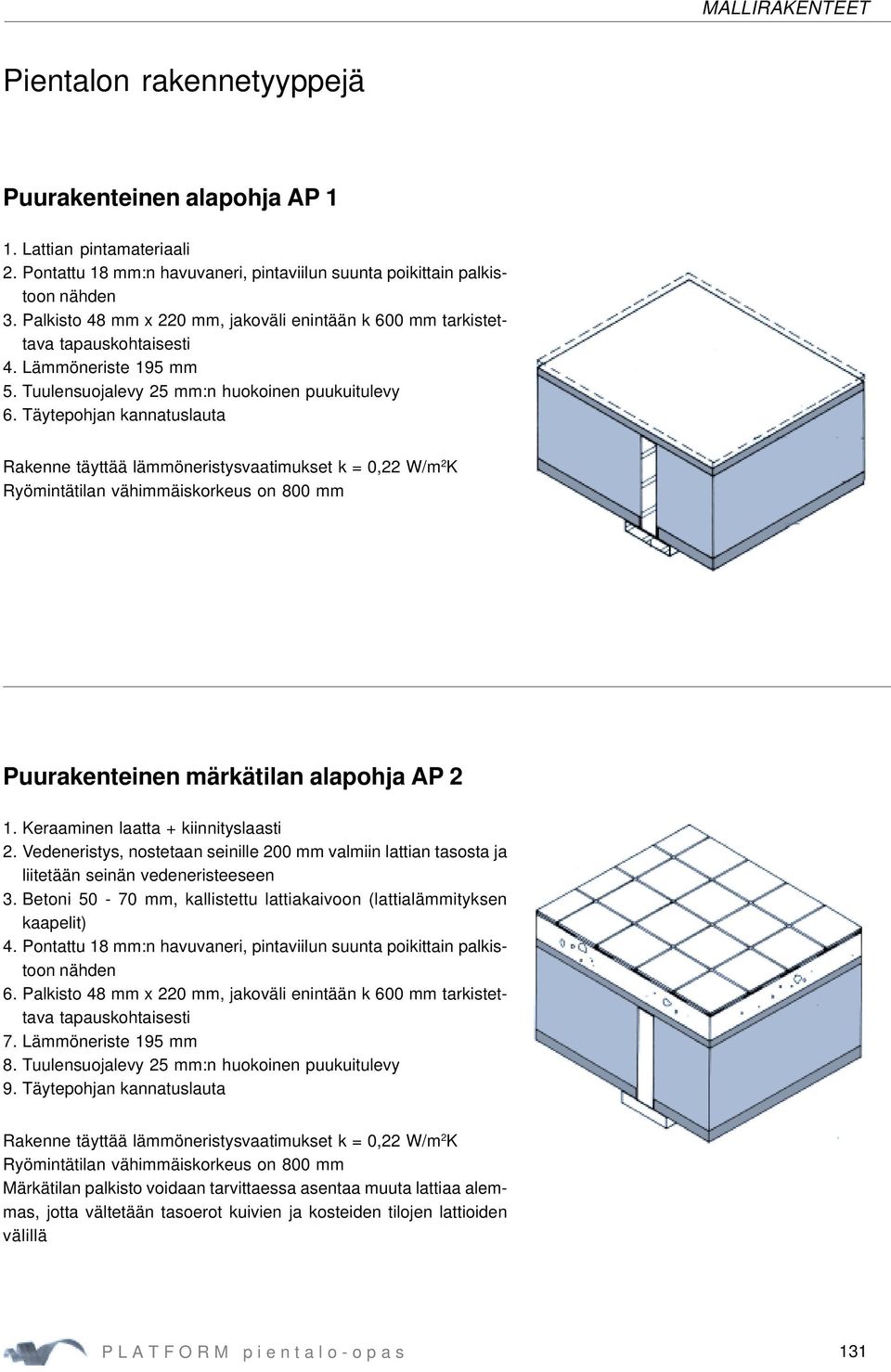 MALLIRAKENTEET

Pientalon rakennetyyppejä

Puurakenteinen alapohja AP 1

1. Lattian pintamateriaali
2. Pontattu 18 mm:n havuvaneri, pintaviilun suunta poikittain palkistoon nähden
3. Palkisto 48 mm x 220 mm, jakoväli enintään k 600 mm tarkistettava tapauskohtaisesti
4. Lämmöneriste 195 mm
5. Tuulensuojalevy 25 mm:n huokoinen puukuitulevy
6. Täytepohjan kannatuslauta

Rakenne täyttää lämmöneristysvaatimukset k = 0,22 W/m$^2$K
Ryömintätilan vähimmäiskorkeus on 800 mm

Puurakenteinen märkätilan alapohja AP 2

1. Keraaminen laatta + kiinnityslaasti
2. Vedeneristys, nostetaan seinille 200 mm valmiin lattian tasosta ja liitetään seinän vedeneristeeseen
3. Betoni 50 - 70 mm, kallistettu lattiakaivoon (lattialämmityksen kaapelit)
4. Pontattu 18 mm:n havuvaneri, pintaviilun suunta poikittain palkistoon nähden
6. Palkisto 48 mm x 220 mm, jakoväli enintään k 600 mm tarkistettava tapauskohtaisesti
7. Lämmöneriste 195 mm
8. Tuulensuojalevy 25 mm:n huokoinen puukuitulevy
9. Täytepohjan kannatuslauta

Rakenne täyttää lämmöneristysvaatimukset k = 0,22 W/m$^2$K
Ryömintätilan vähimmäiskorkeus on 800 mm
Märkätilan palkisto voidaan tarvittaessa asentaa muuta lattiaa alemmas, jotta vältetään tasoerot kuivien ja kosteiden tilojen lattioiden välillä

PLATFORM pientalo-opas 131